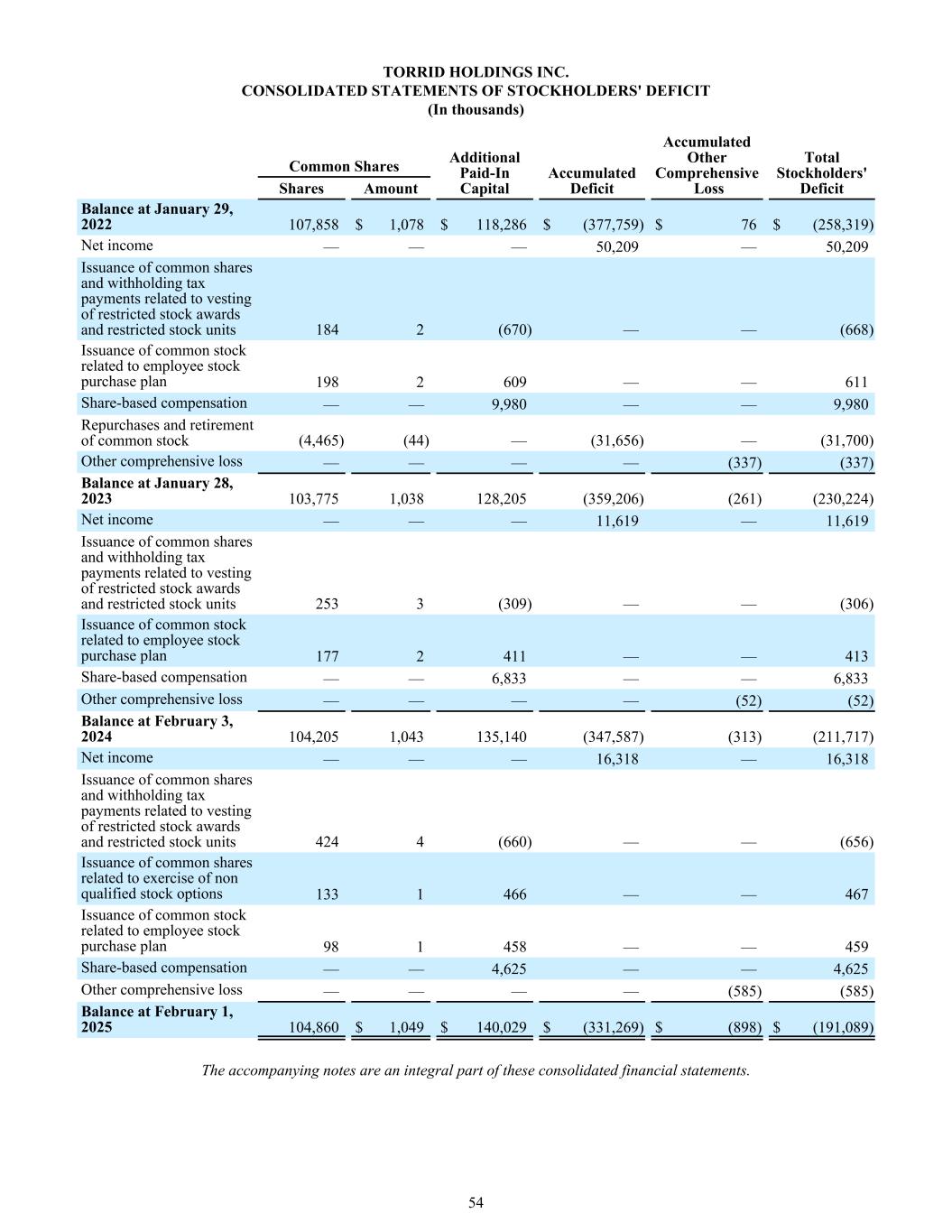 TORRID HOLDINGS INC.
CONSOLIDATED STATEMENTS OF STOCKHOLDERS' DEFICIT
(In thousands)

| | Common Shares Shares | Common Shares Amount | Additional Paid-In Capital | Accumulated Deficit | Accumulated Other Comprehensive Loss | Total Stockholders' Deficit |
|---|---|---|---|---|---|---|
| Balance at January 29, 2022 | 107,858 | $ 1,078 | $ 118,286 | $ (377,759) | $ 76 | $ (258,319) |
| Net income | — | — | — | 50,209 | — | 50,209 |
| Issuance of common shares and withholding tax payments related to vesting of restricted stock awards and restricted stock units | 184 | 2 | (670) | — | — | (668) |
| Issuance of common stock related to employee stock purchase plan | 198 | 2 | 609 | — | — | 611 |
| Share-based compensation | — | — | 9,980 | — | — | 9,980 |
| Repurchases and retirement of common stock | (4,465) | (44) | — | (31,656) | — | (31,700) |
| Other comprehensive loss | — | — | — | — | (337) | (337) |
| Balance at January 28, 2023 | 103,775 | 1,038 | 128,205 | (359,206) | (261) | (230,224) |
| Net income | — | — | — | 11,619 | — | 11,619 |
| Issuance of common shares and withholding tax payments related to vesting of restricted stock awards and restricted stock units | 253 | 3 | (309) | — | — | (306) |
| Issuance of common stock related to employee stock purchase plan | 177 | 2 | 411 | — | — | 413 |
| Share-based compensation | — | — | 6,833 | — | — | 6,833 |
| Other comprehensive loss | — | — | — | — | (52) | (52) |
| Balance at February 3, 2024 | 104,205 | 1,043 | 135,140 | (347,587) | (313) | (211,717) |
| Net income | — | — | — | 16,318 | — | 16,318 |
| Issuance of common shares and withholding tax payments related to vesting of restricted stock awards and restricted stock units | 424 | 4 | (660) | — | — | (656) |
| Issuance of common shares related to exercise of non qualified stock options | 133 | 1 | 466 | — | — | 467 |
| Issuance of common stock related to employee stock purchase plan | 98 | 1 | 458 | — | — | 459 |
| Share-based compensation | — | — | 4,625 | — | — | 4,625 |
| Other comprehensive loss | — | — | — | — | (585) | (585) |
| Balance at February 1, 2025 | 104,860 | $ 1,049 | $ 140,029 | $ (331,269) | $ (898) | $ (191,089) |

The accompanying notes are an integral part of these consolidated financial statements.

54